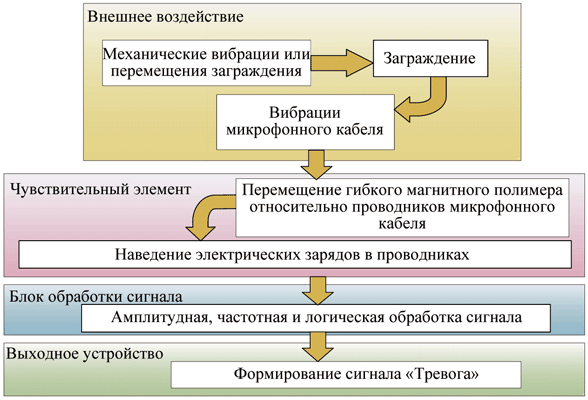 Внешнее воздействие

Механические вибрации или перемещения заграждения

Заграждение

Вибрации микрофонного кабеля

Чувствительный элемент

Перемещение гибкого магнитного полимера относительно проводников микрофонного кабеля

Наведение электрических зарядов в проводниках

Блок обработки сигнала

Амплитудная, частотная и логическая обработка сигнала

Выходное устройство

Формирование сигнала «Тревога»